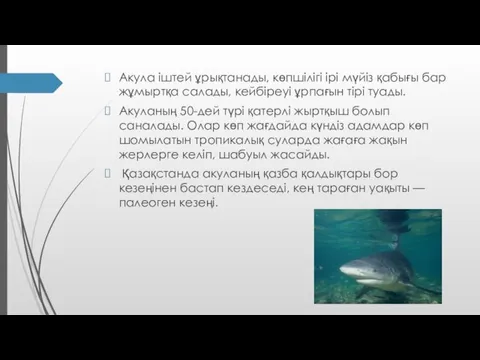 Акула іштей ұрықтанады, көпшілігі ірі мүйіз қабығы бар жұмыртқа салады, кейбіреуі ұрпағын тірі туады.

Акуланың 50-дей түрі қатерлі жыртқыш болып саналады. Олар көп жағдайда күндіз адамдар көп шомылатын тропикалық суларда жағаға жақын жерлерге келіп, шабуыл жасайды.

Қазақстанда акуланың қазба қалдықтары бор кезеңінен бастап кездеседі, кең тараған уақыты — палеоген кезеңі.